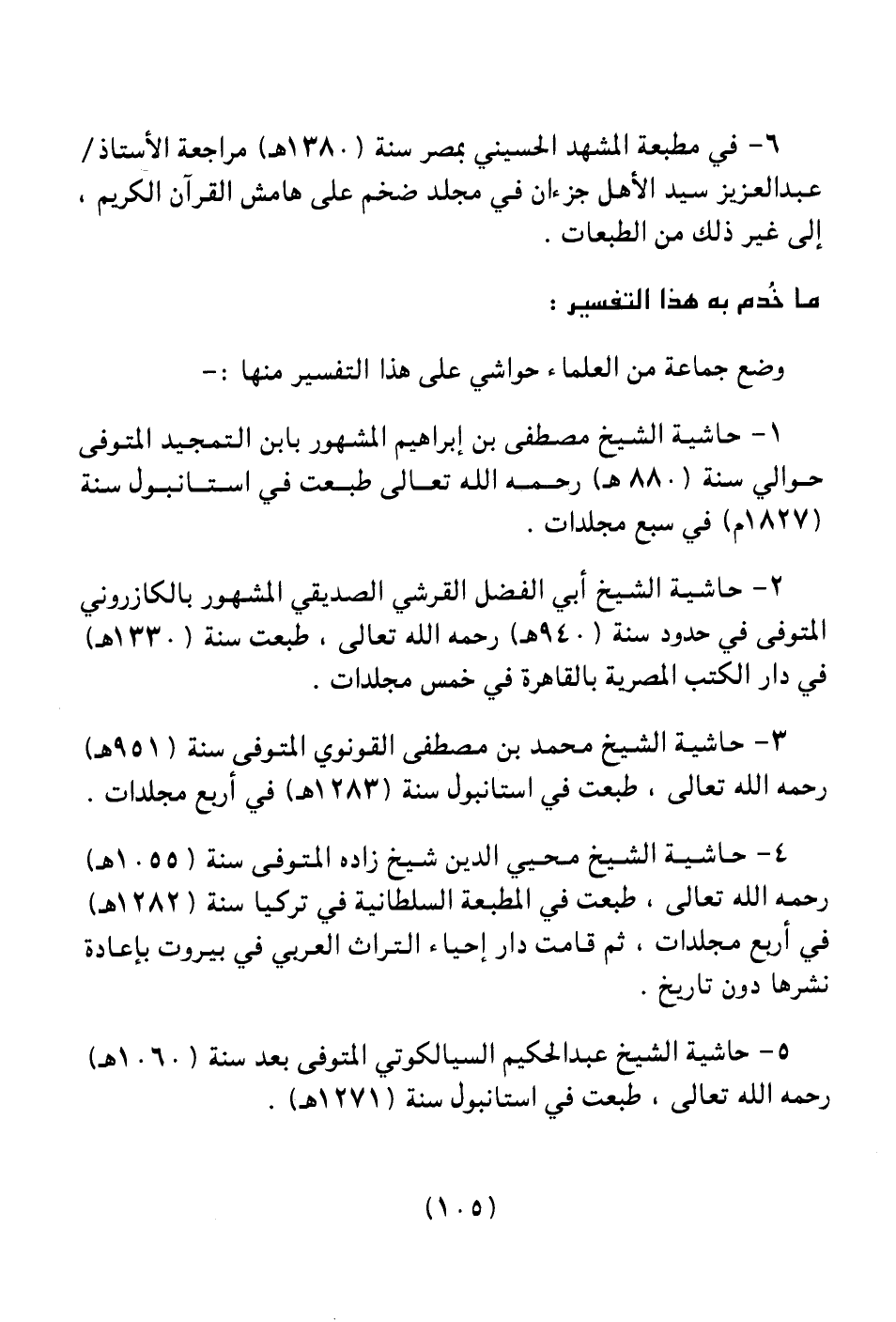 ٦- في مطبعة المشهد الحسيني بمصر سنة (١٣٨٠هـ) مراجعة الأستاذ/ عبدالعزيز سيد الأهل جزءان في مجلد ضخم على هامش القرآن الكريم ، إلى غير ذلك من الطبعات .

ما خُدم به هذا التفسير :

وضع جماعة من العلماء حواشي على هذا التفسير منها :-

١- حاشية الشيخ مصطفى بن إبراهيم المشهور بابن التمجيد المتوفى حوالي سنة (٨٨٠ هـ) رحمه الله تعالى طبعت في استانبول سنة (١٨٢٧م) في سبع مجلدات .

٢- حاشية الشيخ أبي الفضل القرشي الصديقي المشهور بالكازروني المتوفى في حدود سنة (٩٤٠هـ) رحمه الله تعالى ، طبعت سنة (١٣٣٠هـ) في دار الكتب المصرية بالقاهرة في خمس مجلدات .

٣- حاشية الشيخ محمد بن مصطفى القونوي المتوفى سنة (٩٥١هـ) رحمه الله تعالى ، طبعت في استانبول سنة (١٢٨٣هـ) في أربع مجلدات .

٤- حاشية الشيخ محيي الدين شيخ زاده المتوفى سنة (١٠٥٥هـ) رحمه الله تعالى ، طبعت في المطبعة السلطانية في تركيا سنة (١٢٨٢هـ) في أربع مجلدات ، ثم قامت دار إحياء التراث العربي في بيروت بإعادة نشرها دون تاريخ .

٥- حاشية الشيخ عبدالحكيم السيالكوتي المتوفى بعد سنة (١٠٦٠هـ) رحمه الله تعالى ، طبعت في استانبول سنة (١٢٧١هـ) .

(١٠٥)